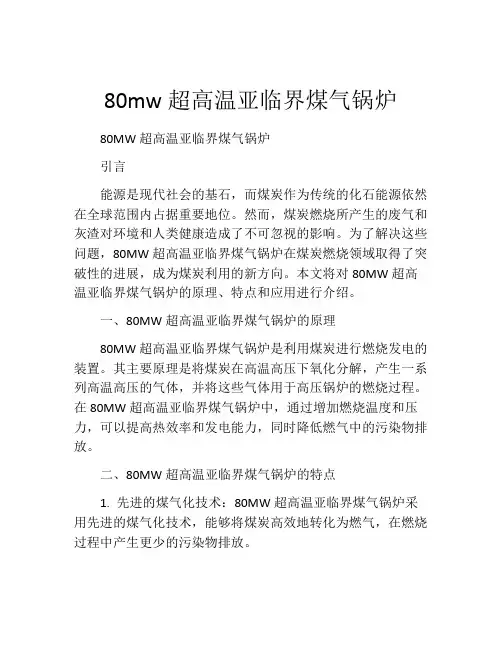 80mw 超高温亚临界煤气锅炉

80MW 超高温亚临界煤气锅炉

引言

能源是现代社会的基石，而煤炭作为传统的化石能源依然在全球范围内占据重要地位。然而，煤炭燃烧所产生的废气和灰渣对环境和人类健康造成了不可忽视的影响。为了解决这些问题，80MW 超高温亚临界煤气锅炉在煤炭燃烧领域取得了突破性的进展，成为煤炭利用的新方向。本文将对 80MW 超高温亚临界煤气锅炉的原理、特点和应用进行介绍。

一、80MW 超高温亚临界煤气锅炉的原理

80MW 超高温亚临界煤气锅炉是利用煤炭进行燃烧发电的装置。其主要原理是将煤炭在高温高压下氧化分解，产生一系列高温高压的气体，并将这些气体用于高压锅炉的燃烧过程。在 80MW 超高温亚临界煤气锅炉中，通过增加燃烧温度和压力，可以提高热效率和发电能力，同时降低燃气中的污染物排放。

二、80MW 超高温亚临界煤气锅炉的特点

1. 先进的煤气化技术：80MW 超高温亚临界煤气锅炉采用先进的煤气化技术，能够将煤炭高效地转化为燃气，在燃烧过程中产生更少的污染物排放。